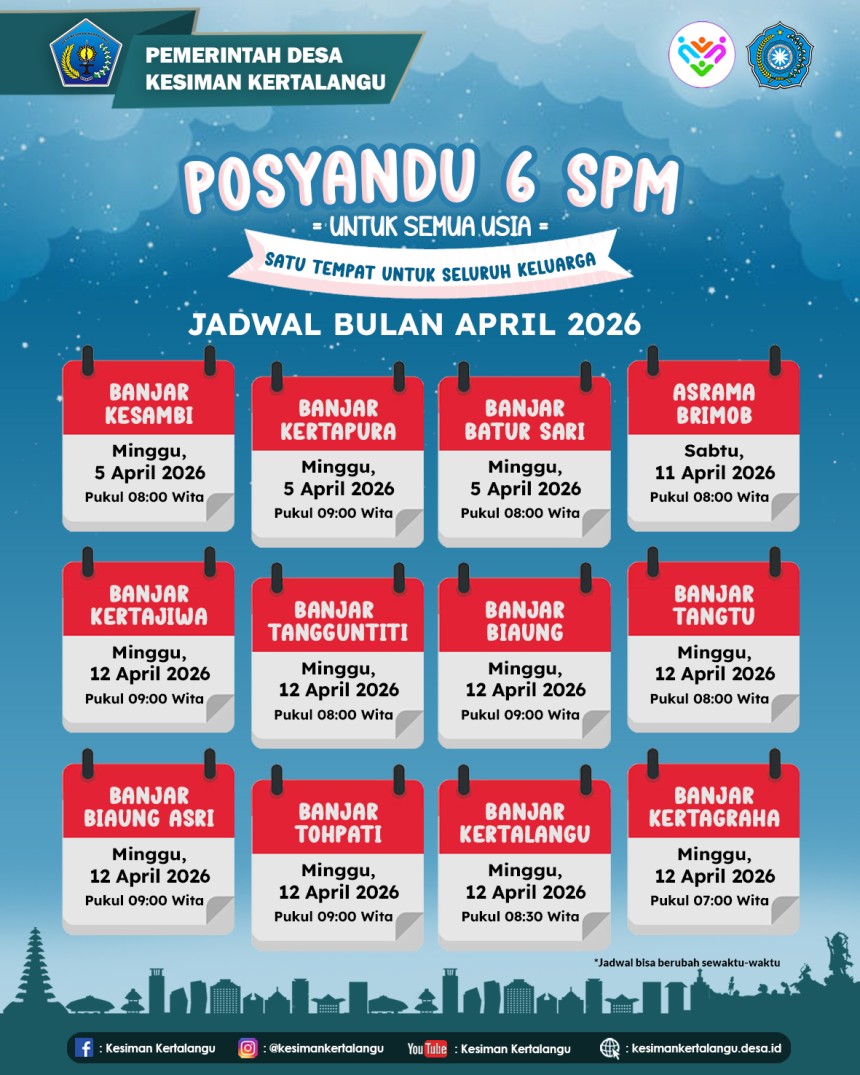 PEMERINTAH DESA
KESIMAN KERTALANGU

POSYANDU 6 SPM
= UNTUK SEMUA USIA =
SATU TEMPAT UNTUK SELURUH KELUARGA

JADWAL BULAN APRIL 2026

BANJAR KESAMBI
Minggu, 5 April 2026
Pukul 08:00 Wita

BANJAR KERTAPURA
Minggu, 5 April 2026
Pukul 09:00 Wita

BANJAR BATUR SARI
Minggu, 5 April 2026
Pukul 08:00 Wita

ASRAMA BRIMOB
Sabtu, 11 April 2026
Pukul 08:00 Wita

BANJAR KERTAJIWA
Minggu, 12 April 2026
Pukul 09:00 Wita

BANJAR TANGGUNTITI
Minggu, 12 April 2026
Pukul 08:00 Wita

BANJAR BIAUNG
Minggu, 12 April 2026
Pukul 09:00 Wita

BANJAR TANGTU
Minggu, 12 April 2026
Pukul 08:00 Wita

BANJAR BIAUNG ASRI
Minggu, 12 April 2026
Pukul 09:00 Wita

BANJAR TOHPATI
Minggu, 12 April 2026
Pukul 09:00 Wita

BANJAR KERTALANGU
Minggu, 12 April 2026
Pukul 08:30 Wita

BANJAR KERTAGRAHA
Minggu, 12 April 2026
Pukul 07:00 Wita

*Jadwal bisa berubah sewaktu-waktu

: Kesiman Kertalangu : @kesimankertalangu YouTube : Kesiman Kertalangu : kesimankertalangu.desa.id